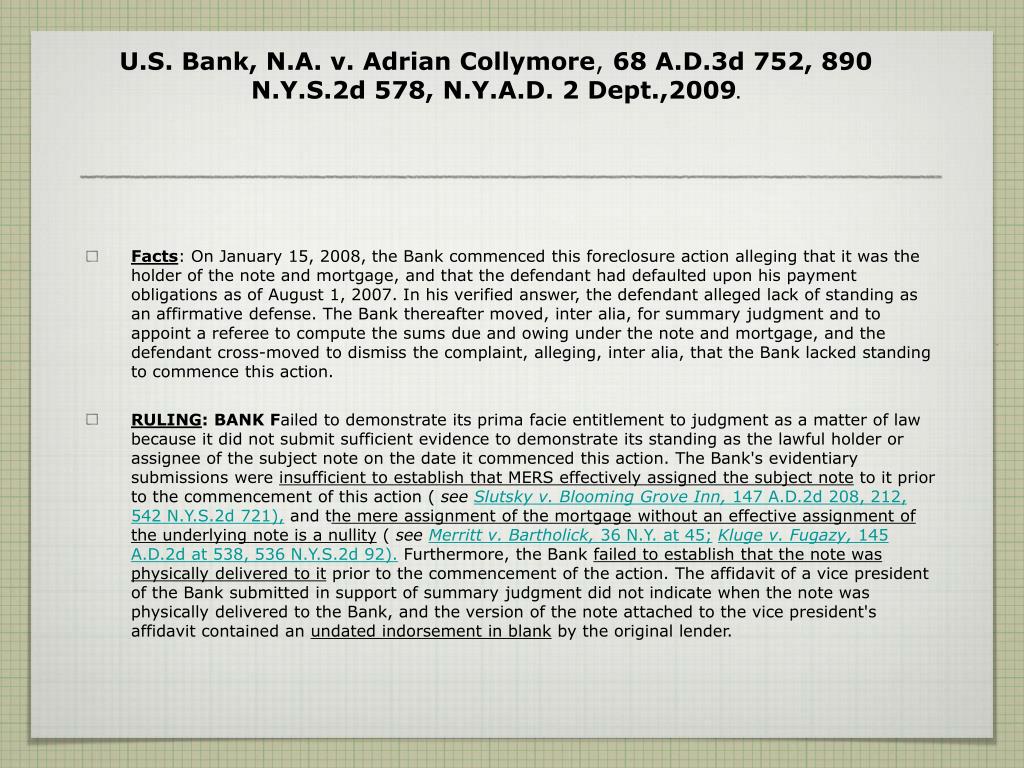 U.S. Bank, N.A. v. Adrian Collymore, 68 A.D.3d 752, 890 N.Y.S.2d 578, N.Y.A.D. 2 Dept.,2009.

Facts: On January 15, 2008, the Bank commenced this foreclosure action alleging that it was the holder of the note and mortgage, and that the defendant had defaulted upon his payment obligations as of August 1, 2007. In his verified answer, the defendant alleged lack of standing as an affirmative defense. The Bank thereafter moved, inter alia, for summary judgment and to appoint a referee to compute the sums due and owing under the note and mortgage, and the defendant cross-moved to dismiss the complaint, alleging, inter alia, that the Bank lacked standing to commence this action.

RULING: BANK Failed to demonstrate its prima facie entitlement to judgment as a matter of law because it did not submit sufficient evidence to demonstrate its standing as the lawful holder or assignee of the subject note on the date it commenced this action. The Bank's evidentiary submissions were insufficient to establish that MERS effectively assigned the subject note to it prior to the commencement of this action ( see Slutsky v. Blooming Grove Inn, 147 A.D.2d 208, 212, 542 N.Y.S.2d 721), and the mere assignment of the mortgage without an effective assignment of the underlying note is a nullity ( see Merritt v. Bartholick, 36 N.Y. at 45; Kluge v. Fugazy, 145 A.D.2d at 538, 536 N.Y.S.2d 92). Furthermore, the Bank failed to establish that the note was physically delivered to it prior to the commencement of the action. The affidavit of a vice president of the Bank submitted in support of summary judgment did not indicate when the note was physically delivered to the Bank, and the version of the note attached to the vice president's affidavit contained an undated indorsement in blank by the original lender.